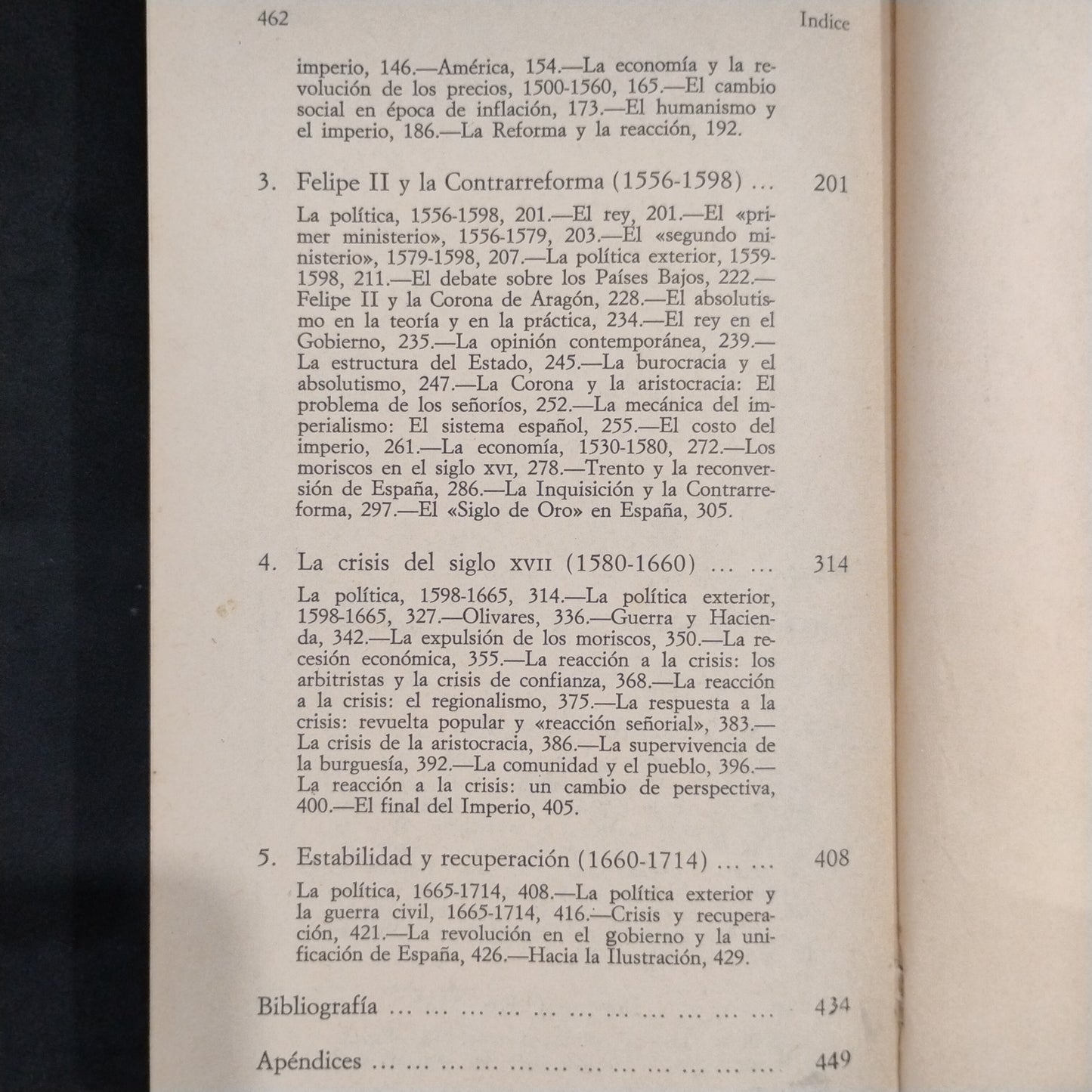 462 Indice

imperio, 146.—América, 154.—La economía y la revolución de los precios, 1500-1560, 165.—El cambio social en época de inflación, 173.—El humanismo y el imperio, 186.—La Reforma y la reacción, 192.

3. Felipe II y la Contrarreforma (1556-1598) ... 201

La política, 1556-1598, 201.—El rey, 201.—El «primer ministerio», 1556-1579, 203.—El «segundo ministerio», 1579-1598, 207.—La política exterior, 1559-1598, 211.—El debate sobre los Países Bajos, 222.—Felipe II y la Corona de Aragón, 228.—El absolutismo en la teoría y en la práctica, 234.—El rey en el Gobierno, 235.—La opinión contemporánea, 239.—La estructura del Estado, 245.—La burocracia y el absolutismo, 247.—La Corona y la aristocracia: El problema de los señoríos, 252.—La mecánica del imperialismo: El sistema español, 255.—El costo del imperio, 261.—La economía, 1530-1580, 272.—Los moriscos en el siglo XVI, 278.—Trento y la reconversión de España, 286.—La Inquisición y la Contrarreforma, 297.—El «Siglo de Oro» en España, 305.

4. La crisis del siglo XVII (1580-1660) ... ... 314

La política, 1598-1665, 314.—La política exterior, 1598-1665, 327.—Olivares, 336.—Guerra y Hacienda, 342.—La expulsión de los moriscos, 350.—La recesión económica, 355.—La reacción a la crisis: los arbitristas y la crisis de confianza, 368.—La reacción a la crisis: el regionalismo, 375.—La respuesta a la crisis: revuelta popular y «reacción señorial», 383.—La crisis de la aristocracia, 386.—La supervivencia de la burguesía, 392.—La comunidad y el pueblo, 396.—La reacción a la crisis: un cambio de perspectiva, 400.—El final del Imperio, 405.

5. Estabilidad y recuperación (1660-1714) ... ... 408

La política, 1665-1714, 408.—La política exterior y la guerra civil, 1665-1714, 416.—Crisis y recuperación, 421.—La revolución en el gobierno y la unificación de España, 426.—Hacia la Ilustración, 429.

Bibliografía ... ... ... ... ... ... ... ... ... ... ... 434

Apéndices ... ... ... ... ... ... ... ... ... ... ... ... 449